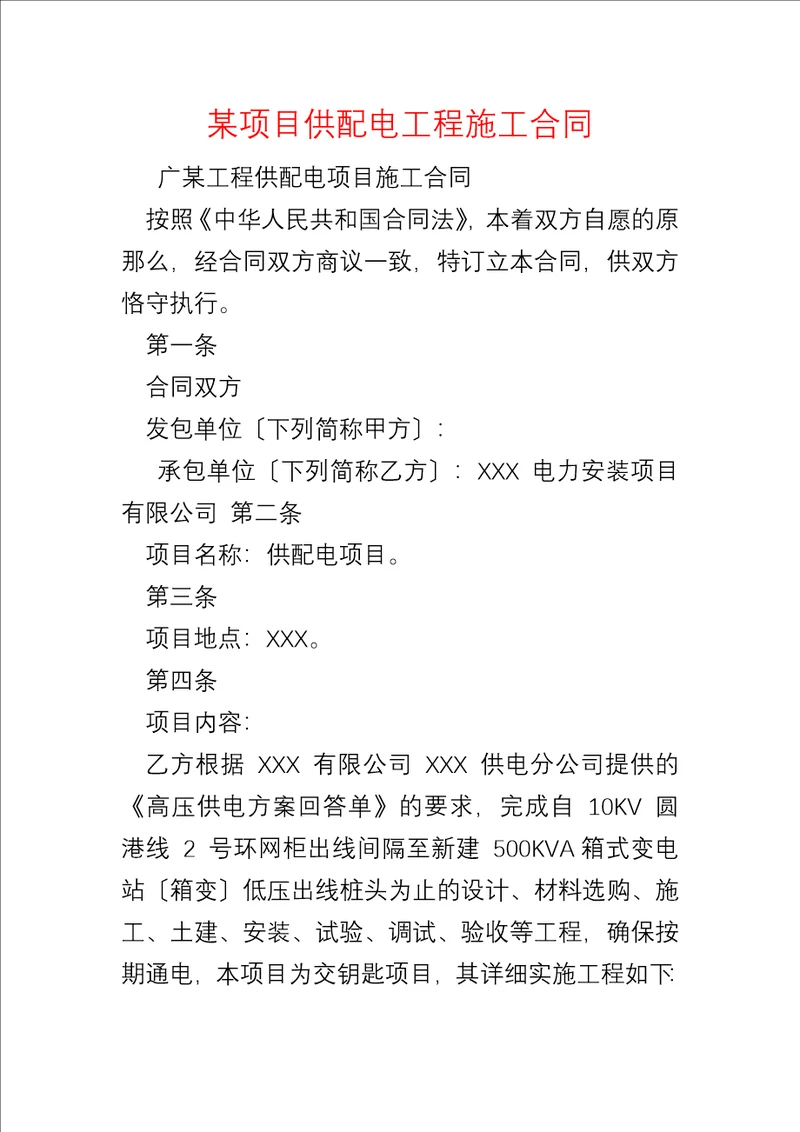 某项目供配电工程施工合同

广某工程供配电项目施工合同

按照《中华人民共和国合同法》，本着双方自愿的原那么，经合同双方商议一致，特订立本合同，供双方恪守执行。

第一条

合同双方

发包单位〔下列简称甲方〕：

承包单位〔下列简称乙方〕：XXX 电力安装项目有限公司 第二条

项目名称：供配电项目。

第三条

项目地点：XXX。

第四条

项目内容：

乙方根据 XXX 有限公司 XXX 供电分公司提供的《高压供电方案回答单》的要求，完成自 10KV 圆港线 2 号环网柜出线间隔至新建 500KVA 箱式变电站〔箱变〕低压出线桩头为止的设计、材料选购、施工、土建、安装、试验、调试、验收等工程，确保按期通电，本项目为交钥匙项目，其详细实施工程如下: